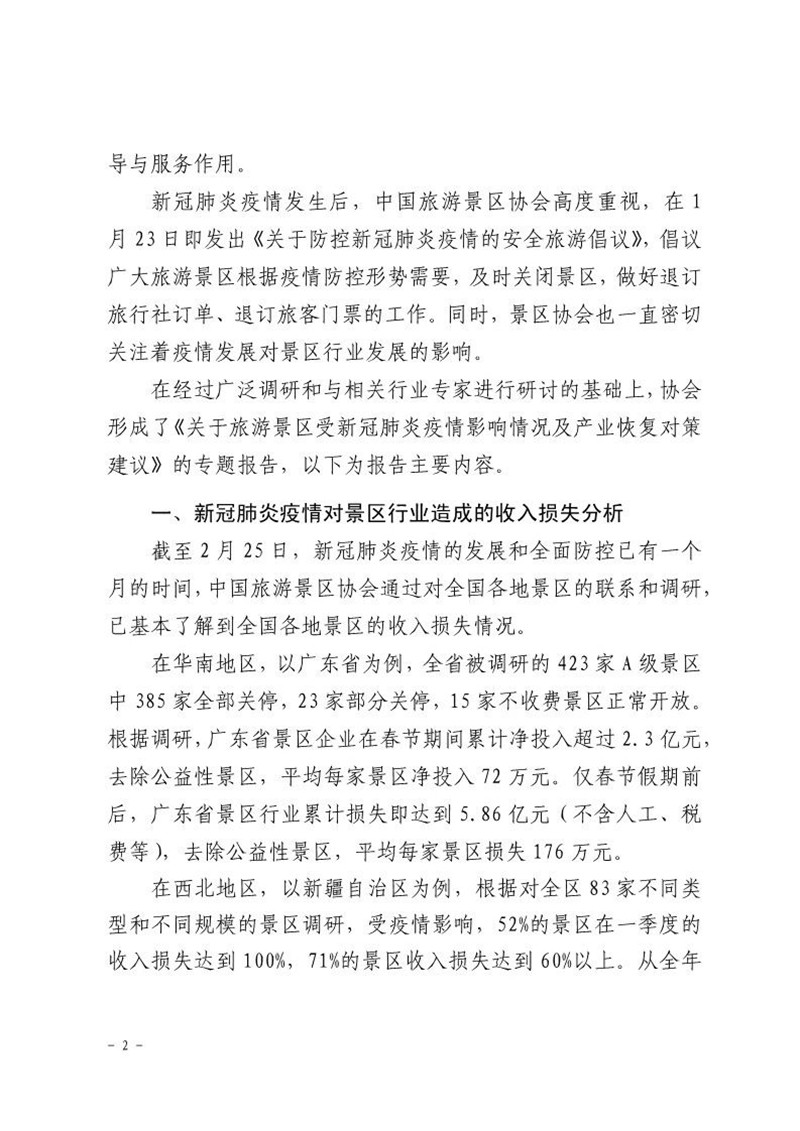 导与服务作用。

新冠肺炎疫情发生后，中国旅游景区协会高度重视，在1月23日即发出《关于防控新冠肺炎疫情的安全旅游倡议》，倡议广大旅游景区根据疫情防控形势需要，及时关闭景区，做好退订旅行社订单、退订旅客门票的工作。同时，景区协会也一直密切关注着疫情发展对景区行业发展的影响。

在经过广泛调研和与相关行业专家进行研讨的基础上，协会形成了《关于旅游景区受新冠肺炎疫情影响情况及产业恢复对策建议》的专题报告，以下为报告主要内容。

一、新冠肺炎疫情对景区行业造成的收入损失分析

截至2月25日，新冠肺炎疫情的发展和全面防控已有一个月的时间，中国旅游景区协会通过对全国各地景区的联系和调研，已基本了解到全国各地景区的收入损失情况。

在华南地区，以广东省为例，全省被调研的423家A级景区中385家全部关停，23家部分关停，15家不收费景区正常开放。根据调研，广东省景区企业在春节期间累计净投入超过2.3亿元，去除公益性景区，平均每家景区净投入72万元。仅春节假期前后，广东省景区行业累计损失即达到5.86亿元（不含人工、税费等），去除公益性景区，平均每家景区损失176万元。

在西北地区，以新疆自治区为例，根据对全区83家不同类型和不同规模的景区调研，受疫情影响，52%的景区在一季度的收入损失达到100%，71%的景区收入损失达到60%以上。从全年

－2－